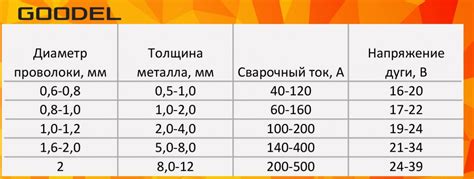 GOODEL

| Диаметр проволоки, мм | Толщина металла, мм | Сварочный ток, А | Напряжение дуги, В |
|---|---|---|---|
| 0,6-0,8 | 0,5-1,0 | 40-120 | 16-20 |
| 0,8-1,0 | 1,0-2,0 | 60-160 | 17-22 |
| 1,0-1,2 | 2,0-4,0 | 100-200 | 19-24 |
| 1,6-2,0 | 5,0-8,0 | 140-400 | 21-34 |
| 2 | 8,0-12 | 200-500 | 24-39 |